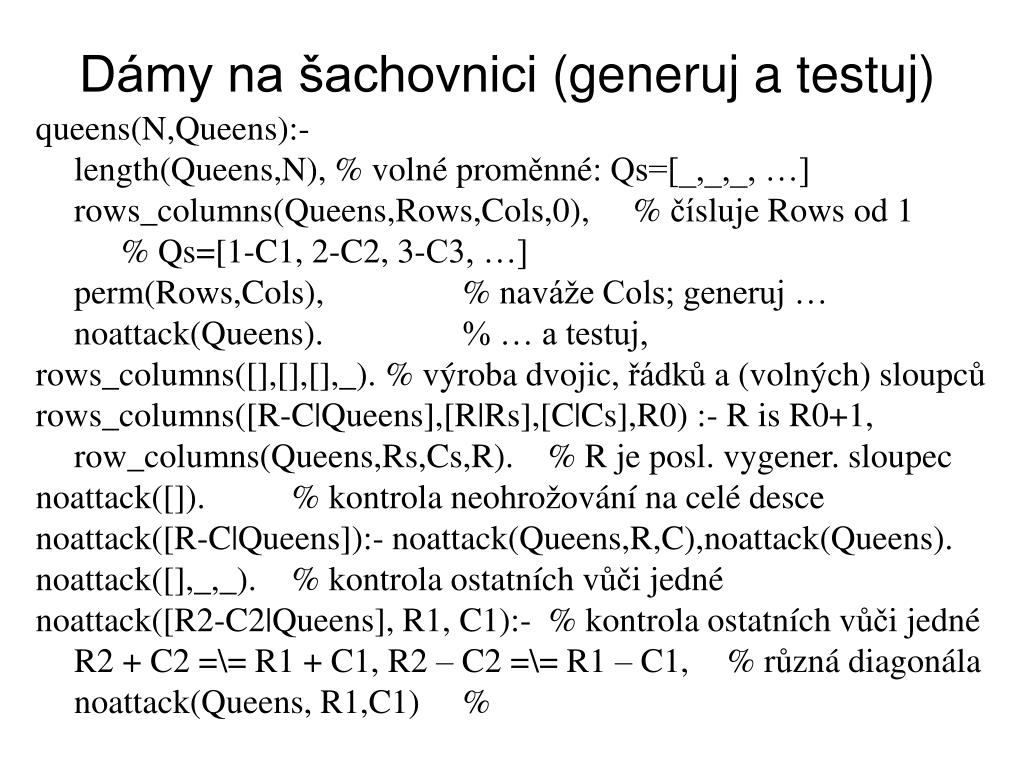 Dámy na šachovnici (generuj a testuj)

queens(N,Queens):-
length(Queens,N), % volné proměnné: Qs=[_,_,_, …]
rows_columns(Queens,Rows,Cols,0), % čísluje Rows od 1
% Qs=[1-C1, 2-C2, 3-C3, …]
perm(Rows,Cols), % naváže Cols; generuj …
noattack(Queens). % … a testuj,
rows_columns([],[],[],_). % výroba dvojic, řádků a (volných) sloupců
rows_columns([R-C|Queens],[R|Rs],[C|Cs],R0) :- R is R0+1,
row_columns(Queens,Rs,Cs,R). % R je posl. vygener. sloupec
noattack([]). % kontrola neohrožování na celé desce
noattack([R-C|Queens]):- noattack(Queens,R,C),noattack(Queens).
noattack([],_,_). % kontrola ostatních vůči jedné
noattack([R2-C2|Queens], R1, C1):- % kontrola ostatních vůči jedné
R2 + C2 =\= R1 + C1, R2 – C2 =\= R1 – C1, % různá diagonála
noattack(Queens, R1,C1) %